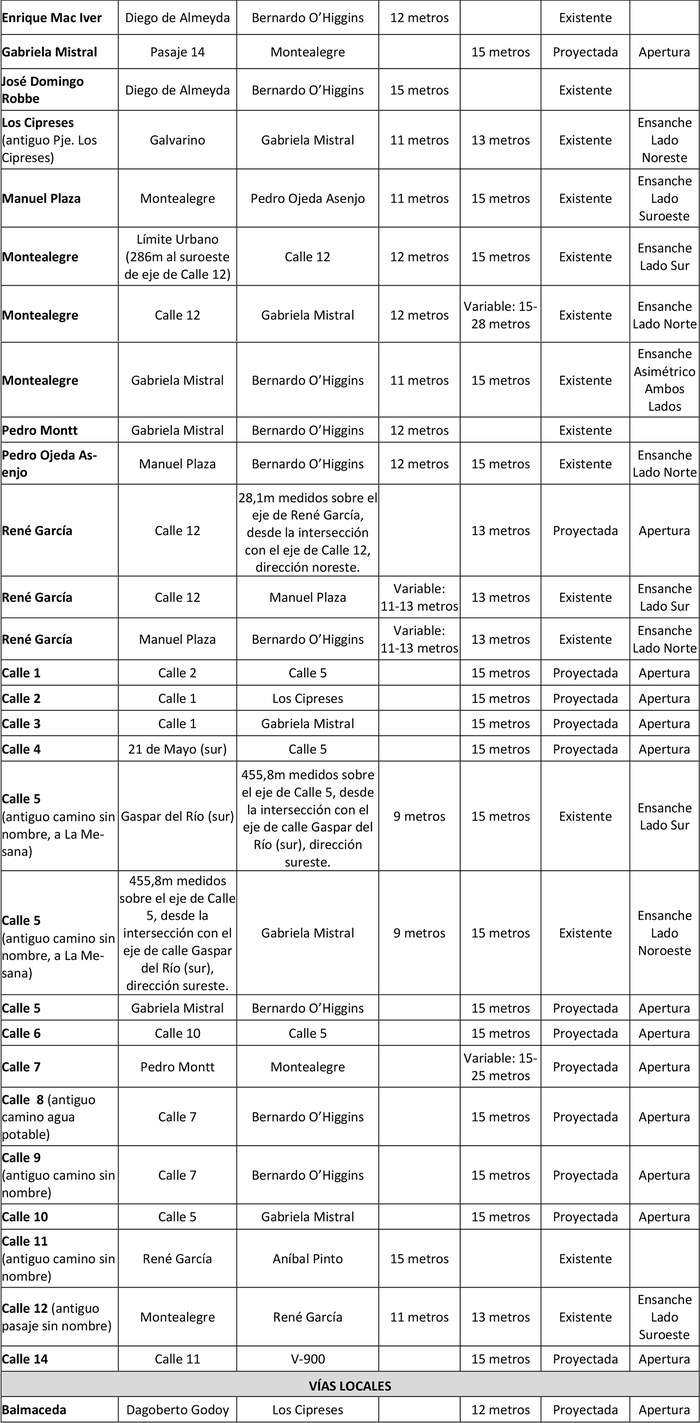 | | | | | | | |
|---|---|---|---|---|---|---|
| **Enrique Mac Iver** | Diego de Almeyda | Bernardo O'Higgins | 12 metros | | Existente | |
| **Gabriela Mistral** | Pasaje 14 | Montealegre | | 15 metros | Proyectada | Apertura |
| **José Domingo Robbe** | Diego de Almeyda | Bernardo O'Higgins | 15 metros | | Existente | |
| **Los Cipreses** (antiguo Pje. Los Cipreses) | Galvarino | Gabriela Mistral | 11 metros | 13 metros | Existente | Ensanche Lado Noreste |
| **Manuel Plaza** | Montealegre | Pedro Ojeda Asenjo | 11 metros | 15 metros | Existente | Ensanche Lado Suroeste |
| **Montealegre** | Límite Urbano (286m al suroeste de eje de Calle 12) | Calle 12 | 12 metros | 15 metros | Existente | Ensanche Lado Sur |
| **Montealegre** | Calle 12 | Gabriela Mistral | 12 metros | Variable: 15-28 metros | Existente | Ensanche Lado Norte |
| **Montealegre** | Gabriela Mistral | Bernardo O'Higgins | 11 metros | 15 metros | Existente | Ensanche Asimétrico Ambos Lados |
| **Pedro Montt** | Gabriela Mistral | Bernardo O'Higgins | 12 metros | | Existente | |
| **Pedro Ojeda Asenjo** | Manuel Plaza | Bernardo O'Higgins | 12 metros | 15 metros | Existente | Ensanche Lado Norte |
| **René García** | Calle 12 | 28,1m medidos sobre el eje de René García, desde la intersección con el eje de Calle 12, dirección noreste. | | 13 metros | Proyectada | Apertura |
| **René García** | Calle 12 | Manuel Plaza | Variable: 11-13 metros | 13 metros | Existente | Ensanche Lado Sur |
| **René García** | Manuel Plaza | Bernardo O'Higgins | Variable: 11-13 metros | 13 metros | Existente | Ensanche Lado Norte |
| **Calle 1** | Calle 2 | Calle 5 | | 15 metros | Proyectada | Apertura |
| **Calle 2** | Calle 1 | Los Cipreses | | 15 metros | Proyectada | Apertura |
| **Calle 3** | Calle 1 | Gabriela Mistral | | 15 metros | Proyectada | Apertura |
| **Calle 4** | 21 de Mayo (sur) | Calle 5 | | 15 metros | Proyectada | Apertura |
| **Calle 5** (antiguo camino sin nombre, a La Mesana) | Gaspar del Río (sur) | 455,8m medidos sobre el eje de Calle 5, desde la intersección con el eje de calle Gaspar del Río (sur), dirección sureste. | 9 metros | 15 metros | Existente | Ensanche Lado Sur |
| **Calle 5** (antiguo camino sin nombre, a La Mesana) | 455,8m medidos sobre el eje de Calle 5, desde la intersección con el eje de calle Gaspar del Río (sur), dirección sureste. | Gabriela Mistral | 9 metros | 15 metros | Existente | Ensanche Lado Noroeste |
| **Calle 5** | Gabriela Mistral | Bernardo O'Higgins | | 15 metros | Proyectada | Apertura |
| **Calle 6** | Calle 10 | Calle 5 | | 15 metros | Proyectada | Apertura |
| **Calle 7** | Pedro Montt | Montealegre | | Variable: 15-25 metros | Proyectada | Apertura |
| **Calle 8** (antiguo camino agua potable) | Calle 7 | Bernardo O'Higgins | | 15 metros | Proyectada | Apertura |
| **Calle 9** (antiguo camino sin nombre) | Calle 7 | Bernardo O'Higgins | | 15 metros | Proyectada | Apertura |
| **Calle 10** | Calle 5 | Gabriela Mistral | | 15 metros | Proyectada | Apertura |
| **Calle 11** (antiguo camino sin nombre) | René García | Aníbal Pinto | 15 metros | | Existente | |
| **Calle 12** (antiguo pasaje sin nombre) | Montealegre | René García | 11 metros | 13 metros | Existente | Ensanche Lado Suroeste |
| **Calle 14** | Calle 11 | V-900 | | 15 metros | Proyectada | Apertura |
| **VÍAS LOCALES** | | | | | | |
| **Balmaceda** | Dagoberto Godoy | Los Cipreses | | 12 metros | Proyectada | Apertura |